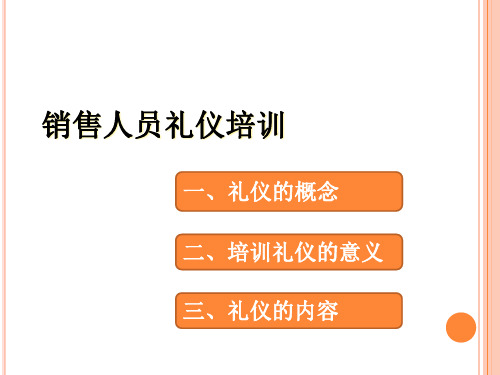 销售人员礼仪培训

一、礼仪的概念

二、培训礼仪的意义

三、礼仪的内容